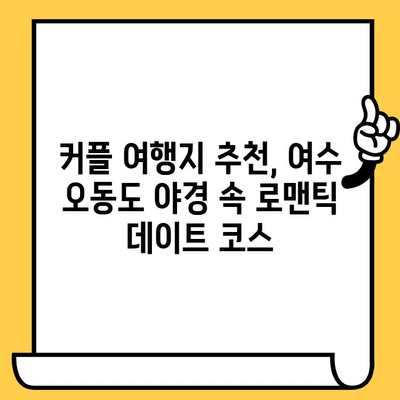 커플 여행지 추천, 여수 오동도 야경 속 로맨틱 데이트 코스